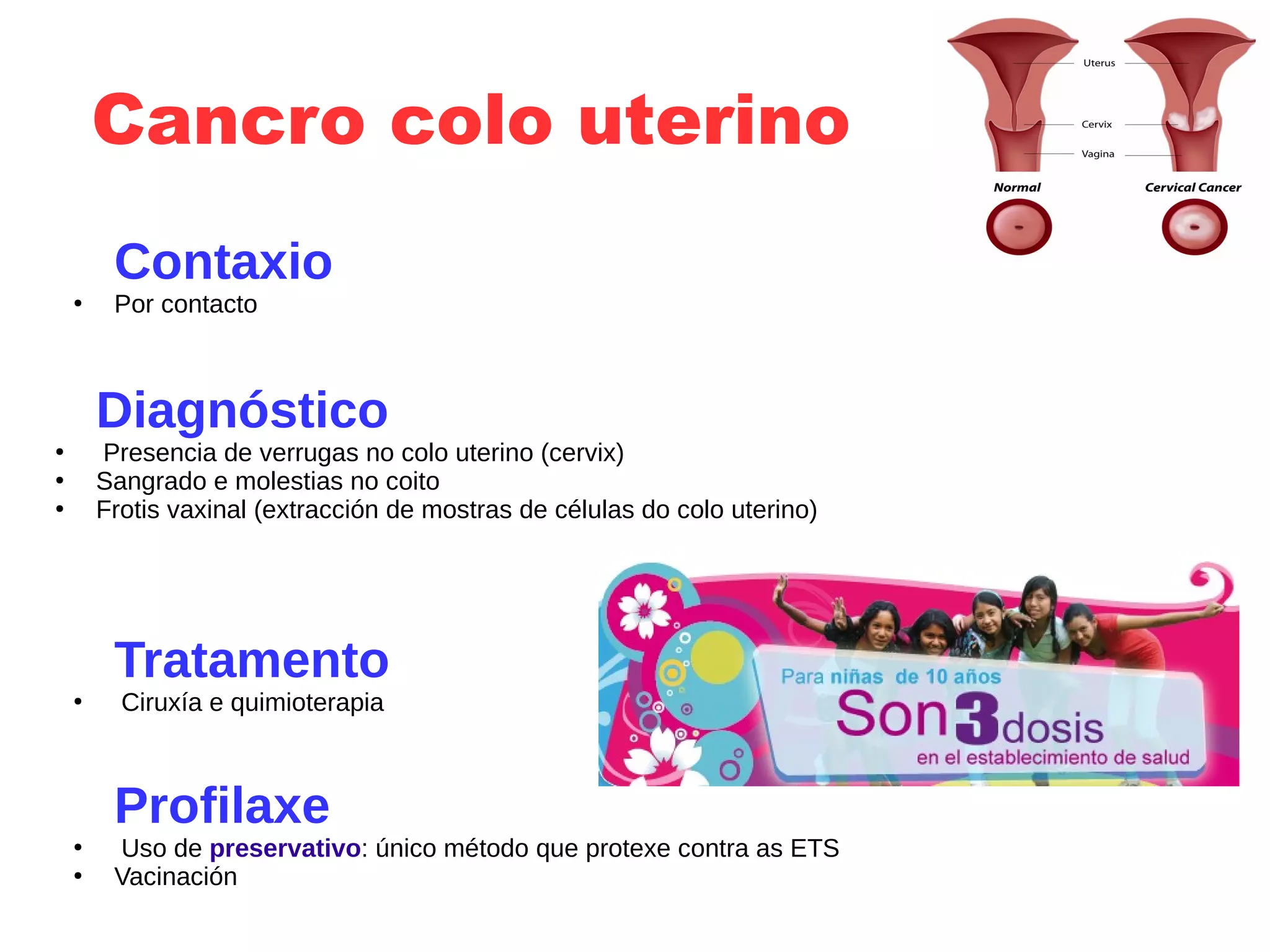 Cancro colo uterino

Uterus
Cervix
Vagina
Normal
Cervical Cancer

Contaxio
• Por contacto

Diagnóstico
• Presencia de verrugas no colo uterino (cervix)
• Sangrado e molestias no coito
• Frotis vaxinal (extracción de mostras de células do colo uterino)

Tratamento
• Ciruxía e quimioterapia

Para niñas de 10 años
Son 3 dosis
en el establecimiento de salud

Profilaxe
• Uso de preservativo: único método que protexe contra as ETS
• Vacinación